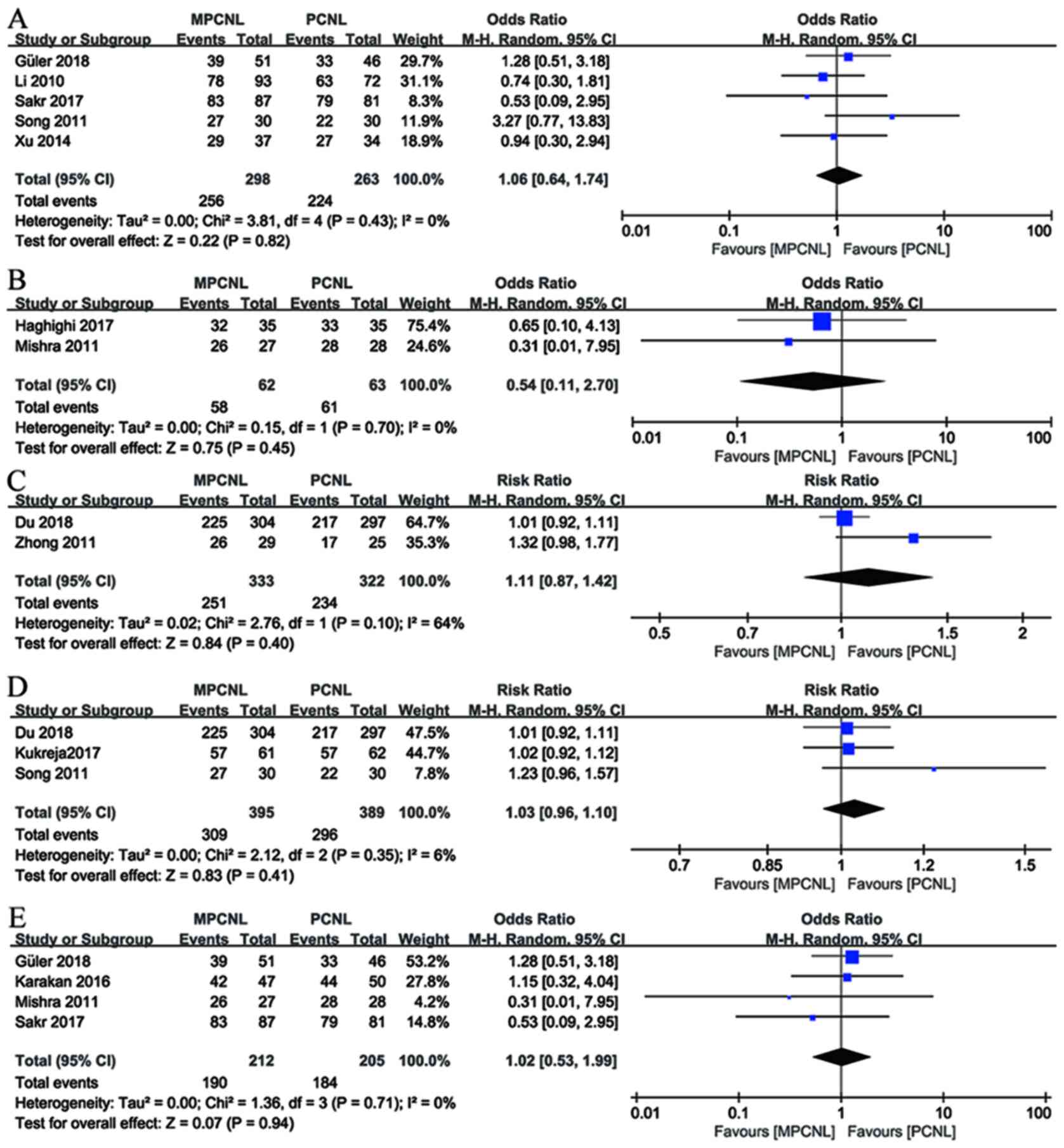 A

| Study or Subgroup | MPCNL Events | MPCNL Total | PCNL Events | PCNL Total | Weight | Odds Ratio M-H, Random, 95% CI |
|---|---|---|---|---|---|---|
| Güler 2018 | 39 | 51 | 33 | 46 | 29.7% | 1.28 [0.51, 3.18] |
| Li 2010 | 78 | 93 | 63 | 72 | 31.1% | 0.74 [0.30, 1.81] |
| Sakr 2017 | 83 | 87 | 79 | 81 | 8.3% | 0.53 [0.09, 2.95] |
| Song 2011 | 27 | 30 | 22 | 30 | 11.9% | 3.27 [0.77, 13.83] |
| Xu 2014 | 29 | 37 | 27 | 34 | 18.9% | 0.94 [0.30, 2.94] |
| Total (95% CI) | | 298 | | 263 | 100.0% | 1.06 [0.64, 1.74] |
| Total events | 256 | | 224 | | | |

Heterogeneity: Tau² = 0.00; Chi² = 3.81, df = 4 (P = 0.43); I² = 0%
Test for overall effect: Z = 0.22 (P = 0.82)

Odds Ratio
M-H, Random, 95% CI
0.01 0.1 1 10 100
Favours [MPCNL] Favours [PCNL]

B

| Study or Subgroup | MPCNL Events | MPCNL Total | PCNL Events | PCNL Total | Weight | Odds Ratio M-H, Random, 95% CI |
|---|---|---|---|---|---|---|
| Haghighi 2017 | 32 | 35 | 33 | 35 | 75.4% | 0.65 [0.10, 4.13] |
| Mishra 2011 | 26 | 27 | 28 | 28 | 24.6% | 0.31 [0.01, 7.95] |
| Total (95% CI) | | 62 | | 63 | 100.0% | 0.54 [0.11, 2.70] |
| Total events | 58 | | 61 | | | |

Heterogeneity: Tau² = 0.00; Chi² = 0.15, df = 1 (P = 0.70); I² = 0%
Test for overall effect: Z = 0.75 (P = 0.45)

Odds Ratio
M-H, Random, 95% CI
0.01 0.1 1 10 100
Favours [MPCNL] Favours [PCNL]

C

| Study or Subgroup | MPCNL Events | MPCNL Total | PCNL Events | PCNL Total | Weight | Risk Ratio M-H, Random, 95% CI |
|---|---|---|---|---|---|---|
| Du 2018 | 225 | 304 | 217 | 297 | 64.7% | 1.01 [0.92, 1.11] |
| Zhong 2011 | 26 | 29 | 17 | 25 | 35.3% | 1.32 [0.98, 1.77] |
| Total (95% CI) | | 333 | | 322 | 100.0% | 1.11 [0.87, 1.42] |
| Total events | 251 | | 234 | | | |

Heterogeneity: Tau² = 0.02; Chi² = 2.76, df = 1 (P = 0.10); I² = 64%
Test for overall effect: Z = 0.84 (P = 0.40)

Risk Ratio
M-H, Random, 95% CI
0.5 0.7 1 1.5 2
Favours [MPCNL] Favours [PCNL]

D

| Study or Subgroup | MPCNL Events | MPCNL Total | PCNL Events | PCNL Total | Weight | Risk Ratio M-H, Random, 95% CI |
|---|---|---|---|---|---|---|
| Du 2018 | 225 | 304 | 217 | 297 | 47.5% | 1.01 [0.92, 1.11] |
| Kukreja2017 | 57 | 61 | 57 | 62 | 44.7% | 1.02 [0.92, 1.12] |
| Song 2011 | 27 | 30 | 22 | 30 | 7.8% | 1.23 [0.96, 1.57] |
| Total (95% CI) | | 395 | | 389 | 100.0% | 1.03 [0.96, 1.10] |
| Total events | 309 | | 296 | | | |

Heterogeneity: Tau² = 0.00; Chi² = 2.12, df = 2 (P = 0.35); I² = 6%
Test for overall effect: Z = 0.83 (P = 0.41)

Risk Ratio
M-H, Random, 95% CI
0.7 0.85 1 1.2 1.5
Favours [MPCNL] Favours [PCNL]

E

| Study or Subgroup | MPCNL Events | MPCNL Total | PCNL Events | PCNL Total | Weight | Odds Ratio M-H, Random, 95% CI |
|---|---|---|---|---|---|---|
| Güler 2018 | 39 | 51 | 33 | 46 | 53.2% | 1.28 [0.51, 3.18] |
| Karakan 2016 | 42 | 47 | 44 | 50 | 27.8% | 1.15 [0.32, 4.04] |
| Mishra 2011 | 26 | 27 | 28 | 28 | 4.2% | 0.31 [0.01, 7.95] |
| Sakr 2017 | 83 | 87 | 79 | 81 | 14.8% | 0.53 [0.09, 2.95] |
| Total (95% CI) | | 212 | | 205 | 100.0% | 1.02 [0.53, 1.99] |
| Total events | 190 | | 184 | | | |

Heterogeneity: Tau² = 0.00; Chi² = 1.36, df = 3 (P = 0.71); I² = 0%
Test for overall effect: Z = 0.07 (P = 0.94)

Odds Ratio
M-H, Random, 95% CI
0.01 0.1 1 10 100
Favours [MPCNL] Favours [PCNL]